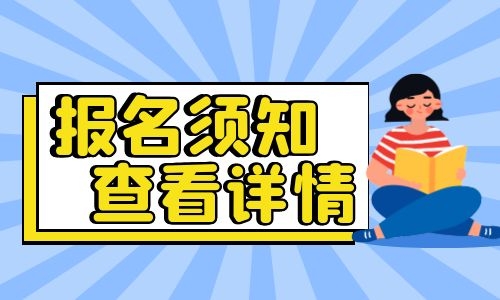 报名须知
查看详情